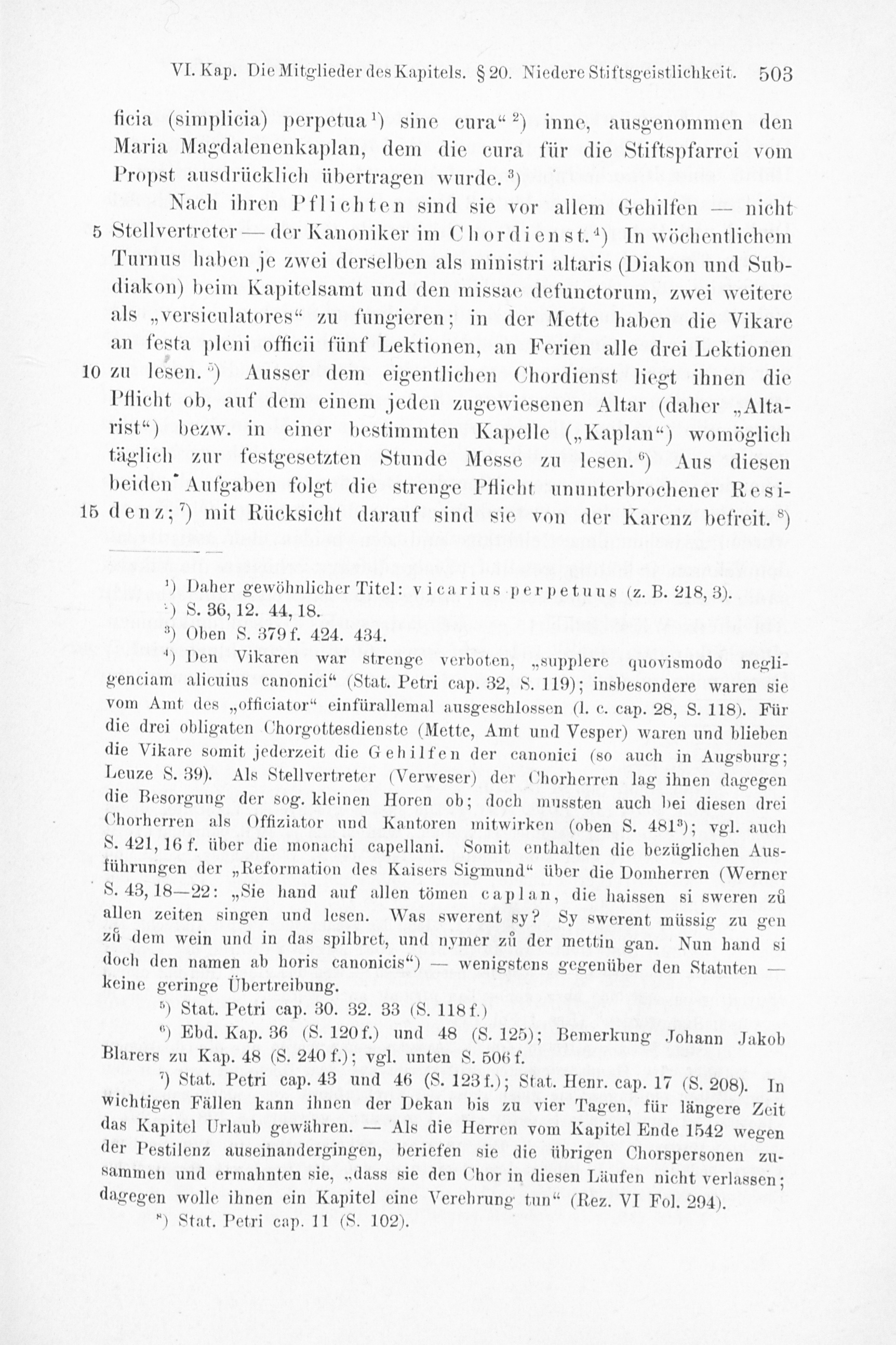 VI. Kap. Die Mitglieder des Kapitels. § 20. Niedere Stiftsgeistlichkeit. 503

ficia (simplicia) perpetua¹) sine cura“²) inne, ausgenommen den Maria Magdalenenkaplan, dem die cura für die Stiftspfarrei vom Propst ausdrücklich übertragen wurde.³)

Nach ihren Pflichten sind sie vor allem Gehilfen — nicht 5 Stellvertreter — der Kanoniker im Chordienst.⁴) In wöchentlichem Turnus haben je zwei derselben als ministri altaris (Diakon und Subdiakon) beim Kapitelsamt und den missae defunctorum, zwei weitere als „versiculatores“ zu fungieren; in der Mette haben die Vikare an festa pleni officii fünf Lektionen, an Ferien alle drei Lektionen 10 zu lesen.⁵) Ausser dem eigentlichen Chordienst liegt ihnen die Pflicht ob, auf dem einem jeden zugewiesenen Altar (daher „Altarist“) bezw. in einer bestimmten Kapelle („Kaplan“) womöglich täglich zur festgesetzten Stunde Messe zu lesen.⁶) Aus diesen beiden Aufgaben folgt die strenge Pflicht ununterbrochener Resi- 15 denz;⁷) mit Rücksicht darauf sind sie von der Karenz befreit.⁸)

¹) Daher gewöhnlicher Titel: vicarius perpetuus (z. B. 218, 3).
²) S. 36, 12. 44, 18.
³) Oben S. 379 f. 424. 434.
⁴) Den Vikaren war strenge verboten, „supplere quovismodo negligenciam alicuius canonici“ (Stat. Petri cap. 32, S. 119); insbesondere waren sie vom Amt des „officiator“ einfürallemal ausgeschlossen (l. c. cap. 28, S. 118). Für die drei obligaten Chorgottesdienste (Mette, Amt und Vesper) waren und blieben die Vikare somit jederzeit die Gehilfen der canonici (so auch in Augsburg; Leuze S. 39). Als Stellvertreter (Verweser) der Chorherren lag ihnen dagegen die Besorgung der sog. kleinen Horen ob; doch mussten auch bei diesen drei Chorherren als Offiziator und Kantoren mitwirken (oben S. 481³); vgl. auch S. 421, 16 f. über die monachi capellani. Somit enthalten die bezüglichen Ausführungen der „Reformation des Kaisers Sigmund“ über die Domherren (Werner S. 43, 18—22: „Sie hand auf allen tömen caplan, die haissen si sweren zů allen zeiten singen und lesen. Was swerent sy? Sy swerent müssig zu gen zů dem wein und in das spilbret, und nymer zů der mettin gan. Nun hand si doch den namen ab horis canonicis“) — wenigstens gegenüber den Statuten — keine geringe Übertreibung.
⁵) Stat. Petri cap. 30. 32. 33 (S. 118 f.)
⁶) Ebd. Kap. 36 (S. 120 f.) und 48 (S. 125); Bemerkung Johann Jakob Blarers zu Kap. 48 (S. 240 f.); vgl. unten S. 506 f.
⁷) Stat. Petri cap. 43 und 46 (S. 123 f.); Stat. Henr. cap. 17 (S. 208). In wichtigen Fällen kann ihnen der Dekan bis zu vier Tagen, für längere Zeit das Kapitel Urlaub gewähren. — Als die Herren vom Kapitel Ende 1542 wegen der Pestilenz auseinandergingen, beriefen sie die übrigen Chorspersonen zusammen und ermahnten sie, „dass sie den Chor in diesen Läufen nicht verlassen; dagegen wolle ihnen ein Kapitel eine Verehrung tun“ (Rez. VI Fol. 294).
⁸) Stat. Petri cap. 11 (S. 102).